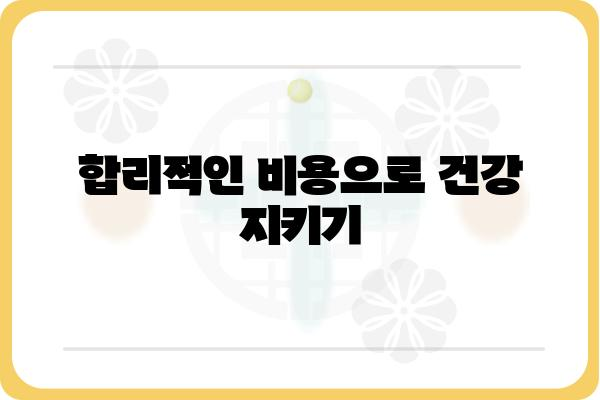 합리적인 비용으로 건강 지키기